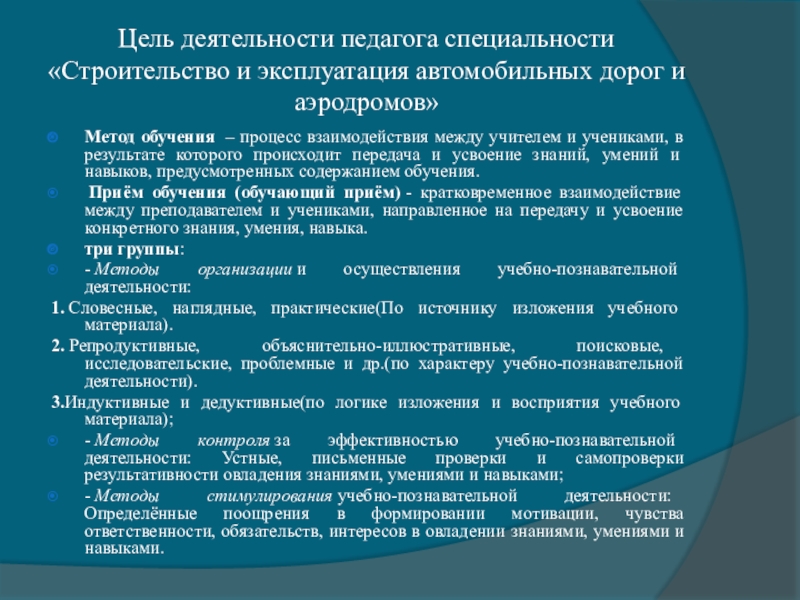 Цель деятельности педагога специальности «Строительство и эксплуатация автомобильных дорог и аэродромов»

Метод обучения – процесс взаимодействия между учителем и учениками, в результате которого происходит передача и усвоение знаний, умений и навыков, предусмотренных содержанием обучения.

Приём обучения (обучающий приём) - кратковременное взаимодействие между преподавателем и учениками, направленное на передачу и усвоение конкретного знания, умения, навыка.

три группы:

- Методы организации и осуществления учебно-познавательной деятельности:

1. Словесные, наглядные, практические(По источнику изложения учебного материала).

2. Репродуктивные, объяснительно-иллюстративные, поисковые, исследовательские, проблемные и др.(по характеру учебно-познавательной деятельности).

3.Индуктивные и дедуктивные(по логике изложения и восприятия учебного материала);

- Методы контроля за эффективностью учебно-познавательной деятельности: Устные, письменные проверки и самопроверки результативности овладения знаниями, умениями и навыками;

- Методы стимулирования учебно-познавательной деятельности: Определённые поощрения в формировании мотивации, чувства ответственности, обязательств, интересов в овладении знаниями, умениями и навыками.